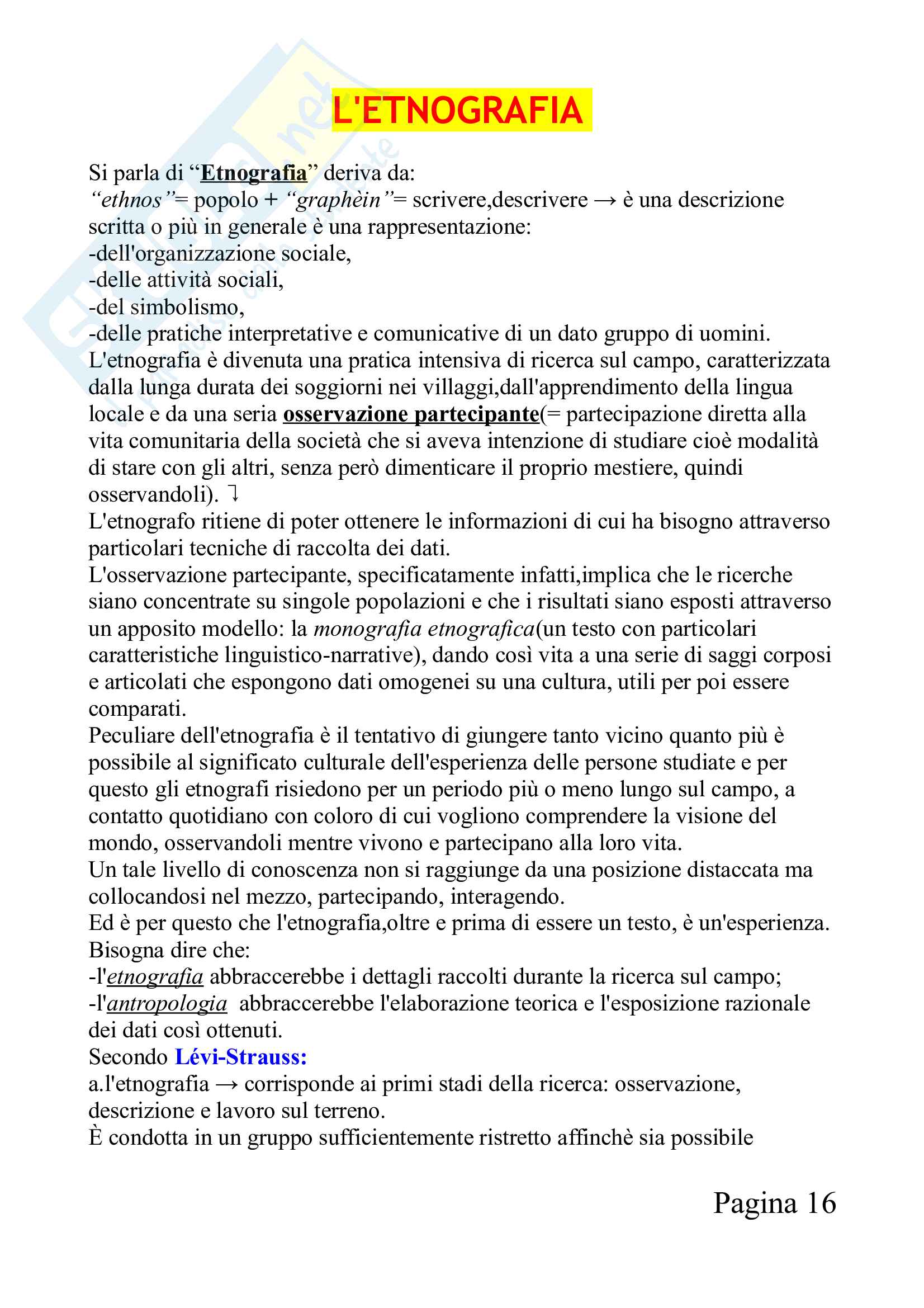 L'ETNOGRAFIA

Si parla di “Etnografia” deriva da:
“ethnos”= popolo + “graphèin”= scrivere,descrivere → è una descrizione scritta o più in generale è una rappresentazione:
-dell'organizzazione sociale,
-delle attività sociali,
-del simbolismo,
-delle pratiche interpretative e comunicative di un dato gruppo di uomini.
L'etnografia è divenuta una pratica intensiva di ricerca sul campo, caratterizzata dalla lunga durata dei soggiorni nei villaggi,dall'apprendimento della lingua locale e da una seria osservazione partecipante(= partecipazione diretta alla vita comunitaria della società che si aveva intenzione di studiare cioè modalità di stare con gli altri, senza però dimenticare il proprio mestiere, quindi osservandoli). ↴
L'etnografo ritiene di poter ottenere le informazioni di cui ha bisogno attraverso particolari tecniche di raccolta dei dati.
L'osservazione partecipante, specificatamente infatti,implica che le ricerche siano concentrate su singole popolazioni e che i risultati siano esposti attraverso un apposito modello: la monografia etnografica(un testo con particolari caratteristiche linguistico-narrative), dando così vita a una serie di saggi corposi e articolati che espongono dati omogenei su una cultura, utili per poi essere comparati.
Peculiare dell'etnografia è il tentativo di giungere tanto vicino quanto più è possibile al significato culturale dell'esperienza delle persone studiate e per questo gli etnografi risiedono per un periodo più o meno lungo sul campo, a contatto quotidiano con coloro di cui vogliono comprendere la visione del mondo, osservandoli mentre vivono e partecipano alla loro vita.
Un tale livello di conoscenza non si raggiunge da una posizione distaccata ma collocandosi nel mezzo, partecipando, interagendo.
Ed è per questo che l'etnografia,oltre e prima di essere un testo, è un'esperienza.
Bisogna dire che:
-l'etnografia abbraccerebbe i dettagli raccolti durante la ricerca sul campo;
-l'antropologia abbraccerebbe l'elaborazione teorica e l'esposizione razionale dei dati così ottenuti.
Secondo Lévi-Strauss:
a.l'etnografia → corrisponde ai primi stadi della ricerca: osservazione, descrizione e lavoro sul terreno.
È condotta in un gruppo sufficientemente ristretto affinchè sia possibile

Pagina 16